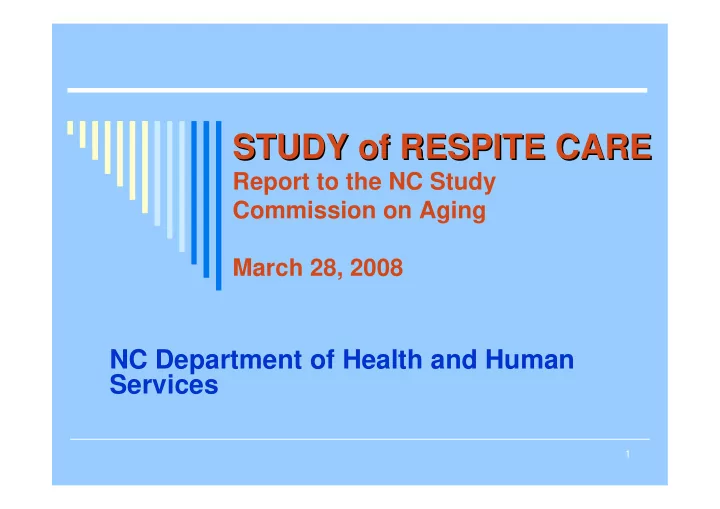 STUDY of RESPITE CARE
Report to the NC Study Commission on Aging

March 28, 2008

NC Department of Health and Human Services

1